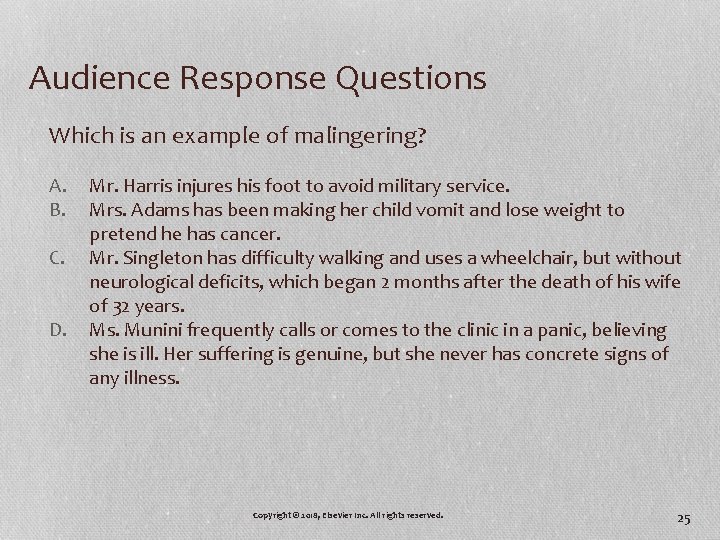 Audience Response Questions

Which is an example of malingering?

A. Mr. Harris injures his foot to avoid military service.
B. Mrs. Adams has been making her child vomit and lose weight to pretend he has cancer.
C. Mr. Singleton has difficulty walking and uses a wheelchair, but without neurological deficits, which began 2 months after the death of his wife of 32 years.
D. Ms. Munini frequently calls or comes to the clinic in a panic, believing she is ill. Her suffering is genuine, but she never has concrete signs of any illness.

Copyright © 2018, Elsevier Inc. All rights reserved.

25